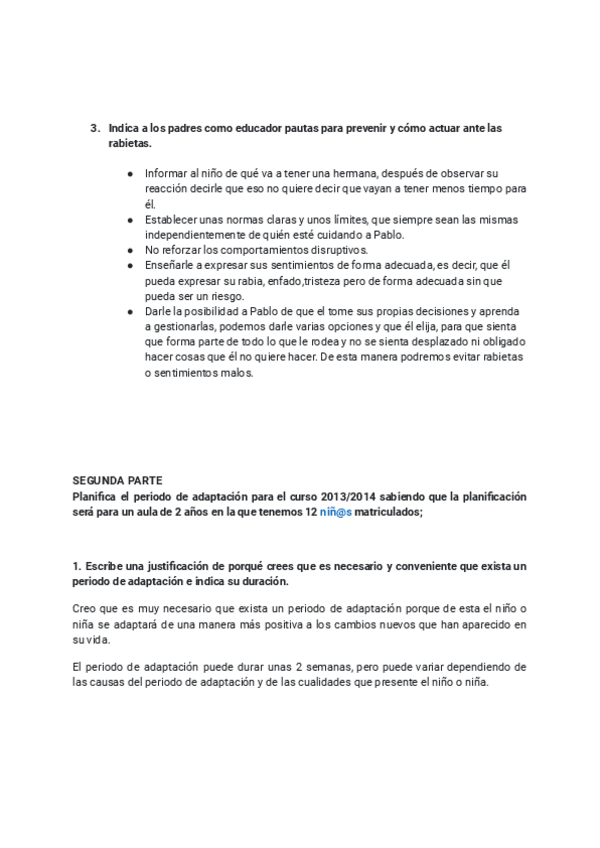 3. Indica a los padres como educador pautas para prevenir y cómo actuar ante las rabietas.

● Informar al niño de qué va a tener una hermana, después de observar su reacción decirle que eso no quiere decir que vayan a tener menos tiempo para él.
● Establecer unas normas claras y unos límites, que siempre sean las mismas independientemente de quién esté cuidando a Pablo.
● No reforzar los comportamientos disruptivos.
● Enseñarle a expresar sus sentimientos de forma adecuada, es decir, que él pueda expresar su rabia, enfado,tristeza pero de forma adecuada sin que pueda ser un riesgo.
● Darle la posibilidad a Pablo de que el tome sus propias decisiones y aprenda a gestionarlas, podemos darle varias opciones y que él elija, para que sienta que forma parte de todo lo que le rodea y no se sienta desplazado ni obligado hacer cosas que él no quiere hacer. De esta manera podremos evitar rabietas o sentimientos malos.

SEGUNDA PARTE
Planifica el periodo de adaptación para el curso 2013/2014 sabiendo que la planificación será para un aula de 2 años en la que tenemos 12 niñ@s matriculados;

1. Escribe una justificación de porqué crees que es necesario y conveniente que exista un periodo de adaptación e indica su duración.

Creo que es muy necesario que exista un periodo de adaptación porque de esta el niño o niña se adaptará de una manera más positiva a los cambios nuevos que han aparecido en su vida.

El periodo de adaptación puede durar unas 2 semanas, pero puede variar dependiendo de las causas del periodo de adaptación y de las cualidades que presente el niño o niña.